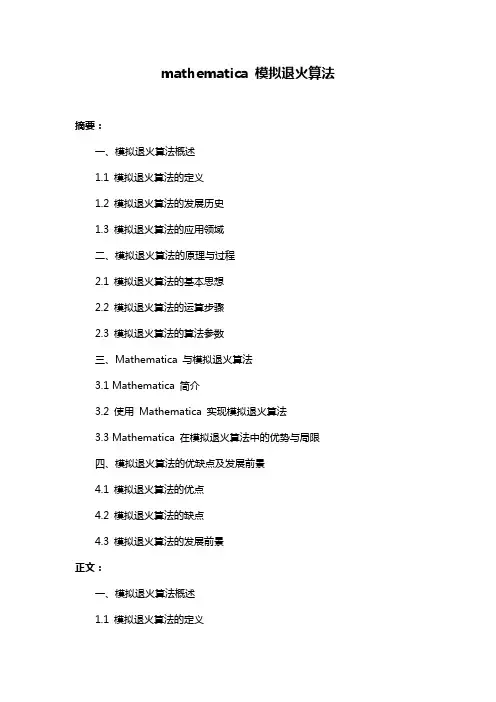 mathematica 模拟退火算法

摘要：

一、模拟退火算法概述

1.1 模拟退火算法的定义

1.2 模拟退火算法的发展历史

1.3 模拟退火算法的应用领域

二、模拟退火算法的原理与过程

2.1 模拟退火算法的基本思想

2.2 模拟退火算法的运算步骤

2.3 模拟退火算法的算法参数

三、Mathematica 与模拟退火算法

3.1 Mathematica 简介

3.2 使用 Mathematica 实现模拟退火算法

3.3 Mathematica 在模拟退火算法中的优势与局限

四、模拟退火算法的优缺点及发展前景

4.1 模拟退火算法的优点

4.2 模拟退火算法的缺点

4.3 模拟退火算法的发展前景

正文：

一、模拟退火算法概述

1.1 模拟退火算法的定义